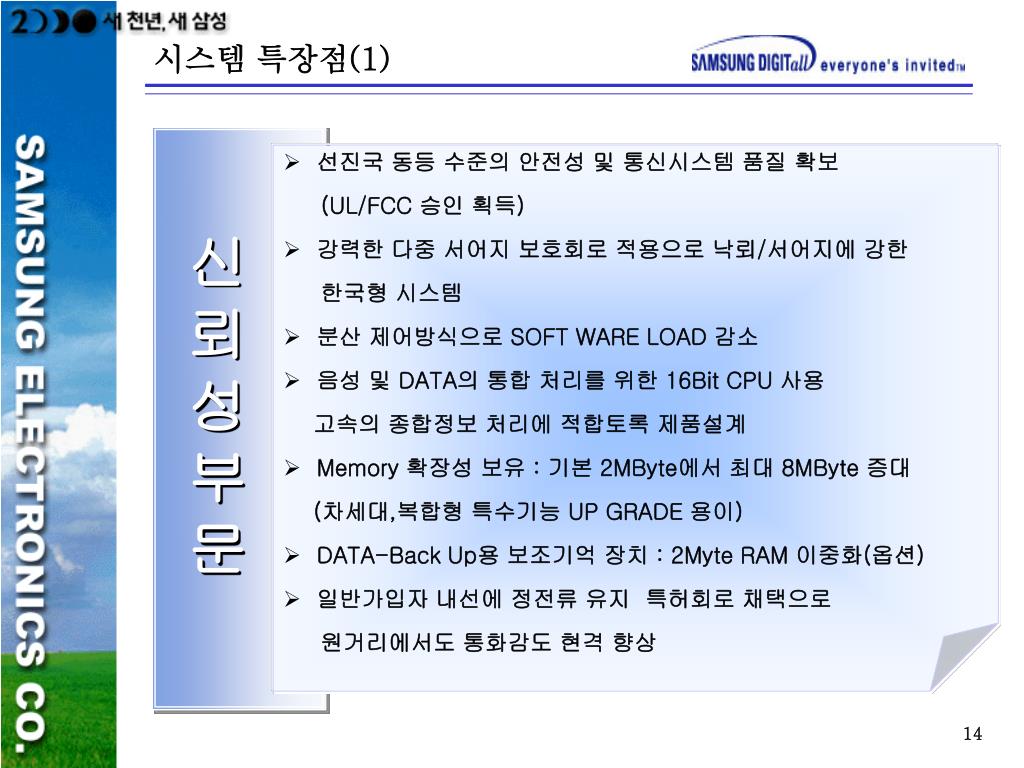 2000 새 천년, 새 삼성

시스템 특장점(1)

SAMSUNG DIGITall everyone's invited™

SAMSUNG ELECTRONICS CO.

신뢰성부문

➢ 선진국 동등 수준의 안전성 및 통신시스템 품질 확보 (UL/FCC 승인 획득)

➢ 강력한 다중 서어지 보호회로 적용으로 낙뢰/서어지에 강한 한국형 시스템

➢ 분산 제어방식으로 SOFT WARE LOAD 감소

➢ 음성 및 DATA의 통합 처리를 위한 16Bit CPU 사용 고속의 종합정보 처리에 적합토록 제품설계

➢ Memory 확장성 보유 : 기본 2MByte에서 최대 8MByte 증대 (차세대,복합형 특수기능 UP GRADE 용이)

➢ DATA-Back Up용 보조기억 장치 : 2Myte RAM 이중화(옵션)

➢ 일반가입자 내선에 정전류 유지 특허회로 채택으로 원거리에서도 통화감도 현격 향상

14